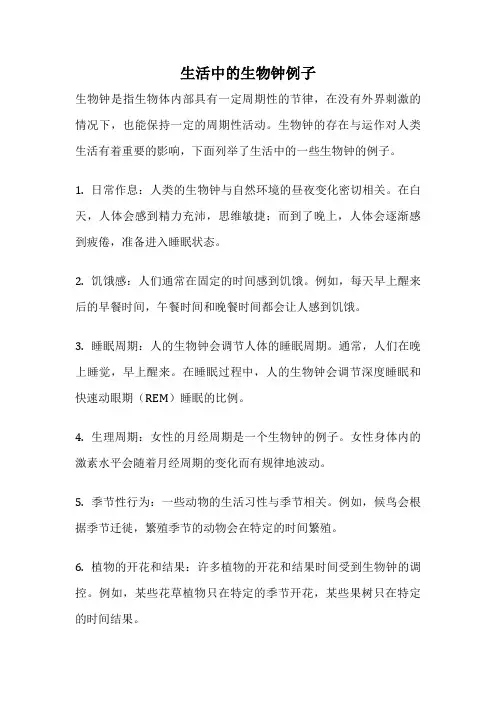 生活中的生物钟例子

生物钟是指生物体内部具有一定周期性的节律，在没有外界刺激的情况下，也能保持一定的周期性活动。生物钟的存在与运作对人类生活有着重要的影响，下面列举了生活中的一些生物钟的例子。

1. 日常作息：人类的生物钟与自然环境的昼夜变化密切相关。在白天，人体会感到精力充沛，思维敏捷；而到了晚上，人体会逐渐感到疲倦，准备进入睡眠状态。

2. 饥饿感：人们通常在固定的时间感到饥饿。例如，每天早上醒来后的早餐时间，午餐时间和晚餐时间都会让人感到饥饿。

3. 睡眠周期：人的生物钟会调节人体的睡眠周期。通常，人们在晚上睡觉，早上醒来。在睡眠过程中，人的生物钟会调节深度睡眠和快速动眼期（REM）睡眠的比例。

4. 生理周期：女性的月经周期是一个生物钟的例子。女性身体内的激素水平会随着月经周期的变化而有规律地波动。

5. 季节性行为：一些动物的生活习性与季节相关。例如，候鸟会根据季节迁徙，繁殖季节的动物会在特定的时间繁殖。

6. 植物的开花和结果：许多植物的开花和结果时间受到生物钟的调控。例如，某些花草植物只在特定的季节开花，某些果树只在特定的时间结果。